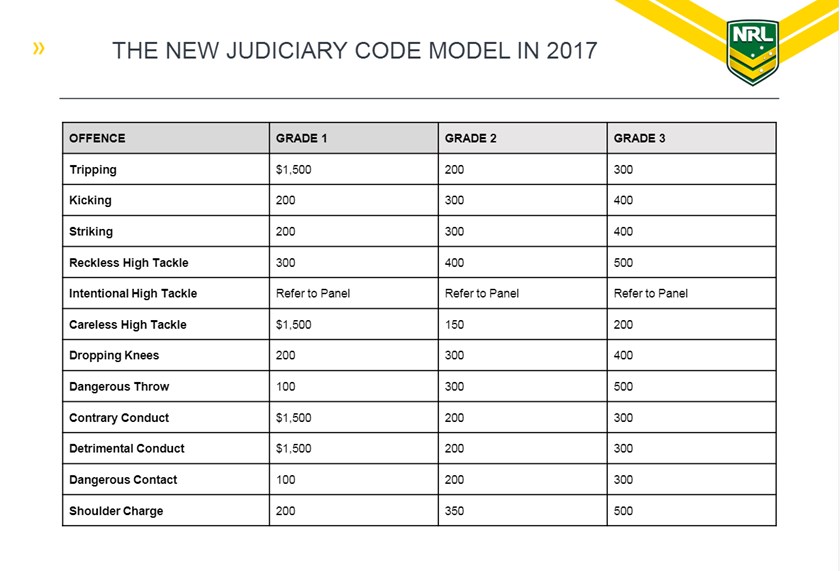 »

THE NEW JUDICIARY CODE MODEL IN 2017

NRL

| OFFENCE | GRADE 1 | GRADE 2 | GRADE 3 |
|---|---|---|---|
| Tripping | $1,500 | 200 | 300 |
| Kicking | 200 | 300 | 400 |
| Striking | 200 | 300 | 400 |
| Reckless High Tackle | 300 | 400 | 500 |
| Intentional High Tackle | Refer to Panel | Refer to Panel | Refer to Panel |
| Careless High Tackle | $1,500 | 150 | 200 |
| Dropping Knees | 200 | 300 | 400 |
| Dangerous Throw | 100 | 300 | 500 |
| Contrary Conduct | $1,500 | 200 | 300 |
| Detrimental Conduct | $1,500 | 200 | 300 |
| Dangerous Contact | 100 | 200 | 300 |
| Shoulder Charge | 200 | 350 | 500 |